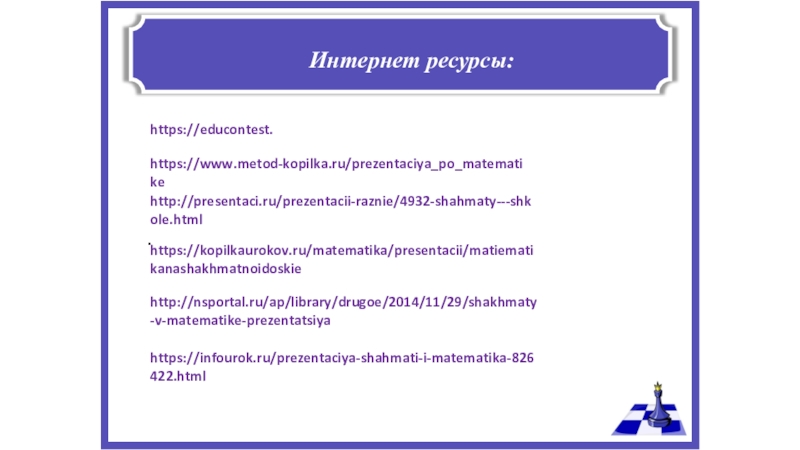 Интернет ресурсы:

https://educontest.

https://www.metod-kopilka.ru/prezentaciya_po_matematike
http://presentaci.ru/prezentacii-raznie/4932-shahmaty---shkole.html

https://kopilkaurokov.ru/matematika/presentacii/matiematikanashakhmatnoidoskie

http://nsportal.ru/ap/library/drugoe/2014/11/29/shakhmaty-v-matematike-prezentatsiya

https://infourok.ru/prezentaciya-shahmati-i-matematika-826422.html